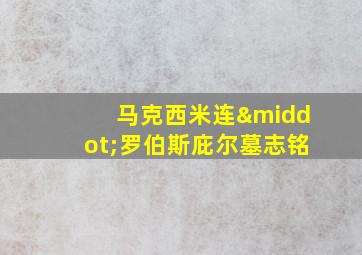 马克西米连&middot;罗伯斯庇尔墓志铭